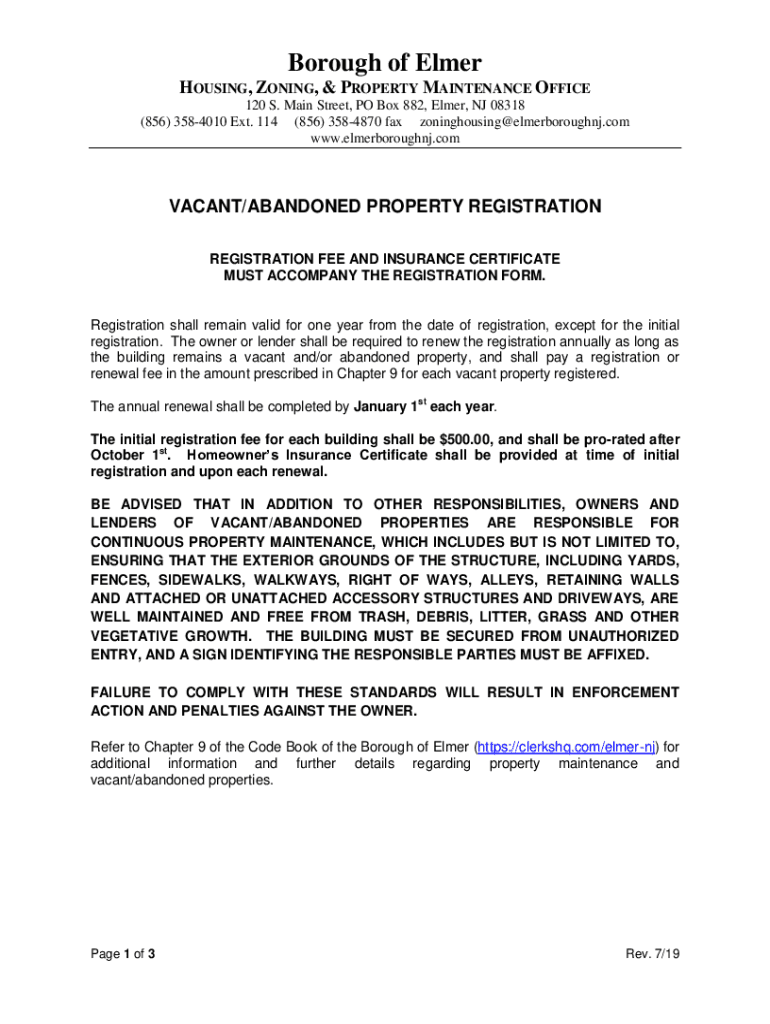 Borough of Elmer
HOUSING, ZONING, & PROPERTY MAINTENANCE OFFICE
120 S. Main Street, PO Box 882, Elmer, NJ 08318
(856) 358-4010 Ext. 114 (856) 358-4870 fax zoninghousing@elmerboroughnj.com
www.elmerboroughnj.com

VACANT/ABANDONED PROPERTY REGISTRATION

REGISTRATION FEE AND INSURANCE CERTIFICATE MUST ACCOMPANY THE REGISTRATION FORM.

Registration shall remain valid for one year from the date of registration, except for the initial registration. The owner or lender shall be required to renew the registration annually as long as the building remains a vacant and/or abandoned property, and shall pay a registration or renewal fee in the amount prescribed in Chapter 9 for each vacant property registered.

The annual renewal shall be completed by January 1$^{st}$ each year.

The initial registration fee for each building shall be $500.00, and shall be pro-rated after October 1$^{st}$. Homeowner's Insurance Certificate shall be provided at time of initial registration and upon each renewal.

BE ADVISED THAT IN ADDITION TO OTHER RESPONSIBILITIES, OWNERS AND LENDERS OF VACANT/ABANDONED PROPERTIES ARE RESPONSIBLE FOR CONTINUOUS PROPERTY MAINTENANCE, WHICH INCLUDES BUT IS NOT LIMITED TO, ENSURING THAT THE EXTERIOR GROUNDS OF THE STRUCTURE, INCLUDING YARDS, FENCES, SIDEWALKS, WALKWAYS, RIGHT OF WAYS, ALLEYS, RETAINING WALLS AND ATTACHED OR UNATTACHED ACCESSORY STRUCTURES AND DRIVEWAYS, ARE WELL MAINTAINED AND FREE FROM TRASH, DEBRIS, LITTER, GRASS AND OTHER VEGETATIVE GROWTH. THE BUILDING MUST BE SECURED FROM UNAUTHORIZED ENTRY, AND A SIGN IDENTIFYING THE RESPONSIBLE PARTIES MUST BE AFFIXED.

FAILURE TO COMPLY WITH THESE STANDARDS WILL RESULT IN ENFORCEMENT ACTION AND PENALTIES AGAINST THE OWNER.

Refer to Chapter 9 of the Code Book of the Borough of Elmer (https://clerkshq.com/elmer-nj) for additional information and further details regarding property maintenance and vacant/abandoned properties.

Page 1 of 3

Rev. 7/19